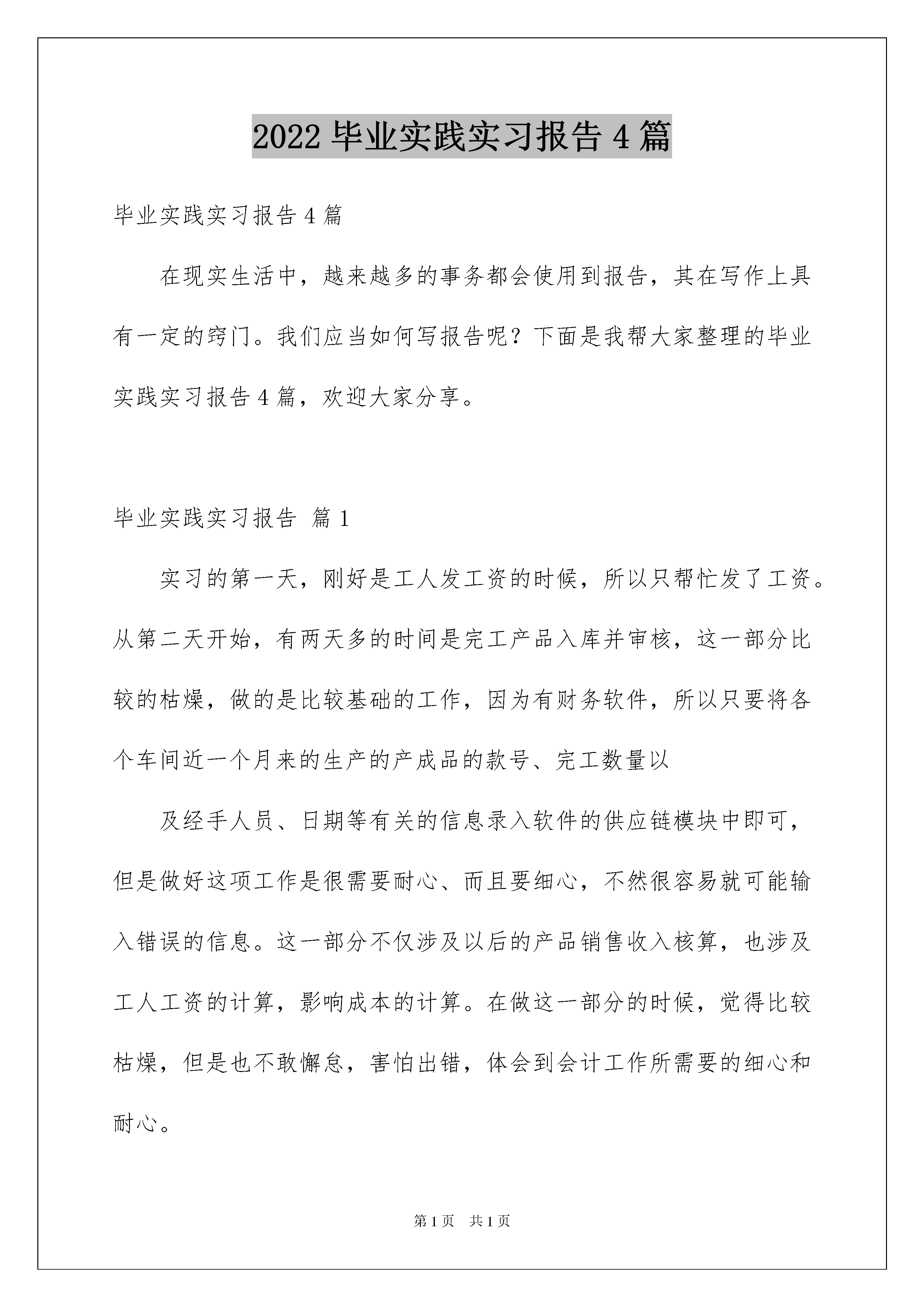 2022 毕业实践实习报告 4 篇

毕业实践实习报告 4 篇

在现实生活中，越来越多的事务都会使用到报告，其在写作上具有一定的窍门。我们应当如何写报告呢？下面是我帮大家整理的毕业实践实习报告 4 篇，欢迎大家分享。

毕业实践实习报告 篇 1

实习的第一天，刚好是工人发工资的时候，所以只帮忙发了工资。从第二天开始，有两天多的时间是完工产品入库并审核，这一部分比较的枯燥，做的是比较基础的工作，因为有财务软件，所以只要将各个车间近一个月来的生产的产成品的款号、完工数量以

及经手人员、日期等有关的信息录入软件的供应链模块中即可，但是做好这项工作是很需要耐心、而且要细心，不然很容易就可能输入错误的信息。这一部分不仅涉及以后的产品销售收入核算，也涉及工人工资的计算，影响成本的计算。在做这一部分的时候，觉得比较枯燥，但是也不敢懈怠，害怕出错，体会到会计工作所需要的细心和耐心。

第 1 页 共 1 页